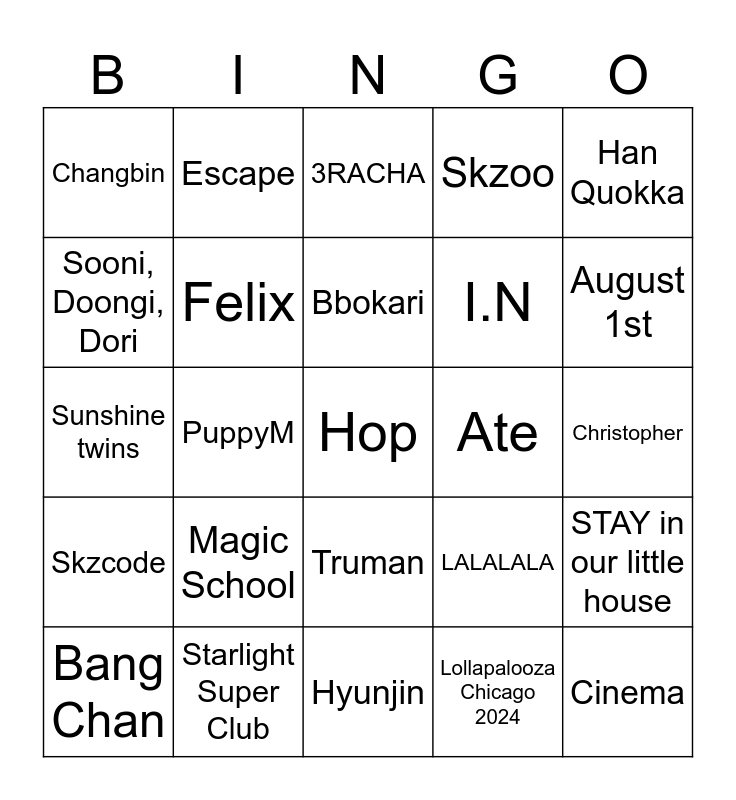 | B | I | N | G | O |
|---|---|---|---|---|
| Changbin | Escape | 3RACHA | Skzoo | Han Quokka |
| Sooni, Doongi, Dori | Felix | Bbokari | I.N | August 1st |
| Sunshine twins | PuppyM | Hop | Ate | Christopher |
| Skzcode | Magic School | Truman | LALALALA | STAY in our little house |
| Bang Chan | Starlight Super Club | Hyunjin | Lollapalooza Chicago 2024 | Cinema |